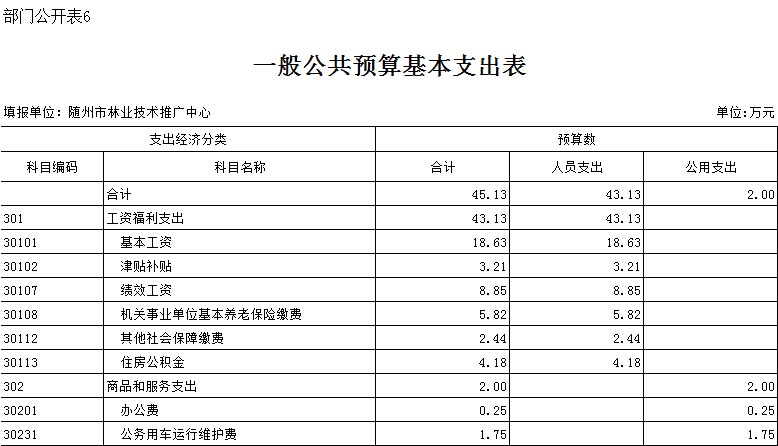 部门公开表6

一般公共预算基本支出表

填报单位：随州市林业技术推广中心

单位：万元

| 支出经济分类 | | 预算数 | | |
|---|---|---|---|---|
| 科目编码 | 科目名称 | 合计 | 人员支出 | 公用支出 |
| | 合计 | 45.13 | 43.13 | 2.00 |
| 301 | 工资福利支出 | 43.13 | 43.13 | |
| 30101 | 基本工资 | 18.63 | 18.63 | |
| 30102 | 津贴补贴 | 3.21 | 3.21 | |
| 30107 | 绩效工资 | 8.85 | 8.85 | |
| 30108 | 机关事业单位基本养老保险缴费 | 5.82 | 5.82 | |
| 30112 | 其他社会保障缴费 | 2.44 | 2.44 | |
| 30113 | 住房公积金 | 4.18 | 4.18 | |
| 302 | 商品和服务支出 | 2.00 | | 2.00 |
| 30201 | 办公费 | 0.25 | | 0.25 |
| 30231 | 公务用车运行维护费 | 1.75 | | 1.75 |